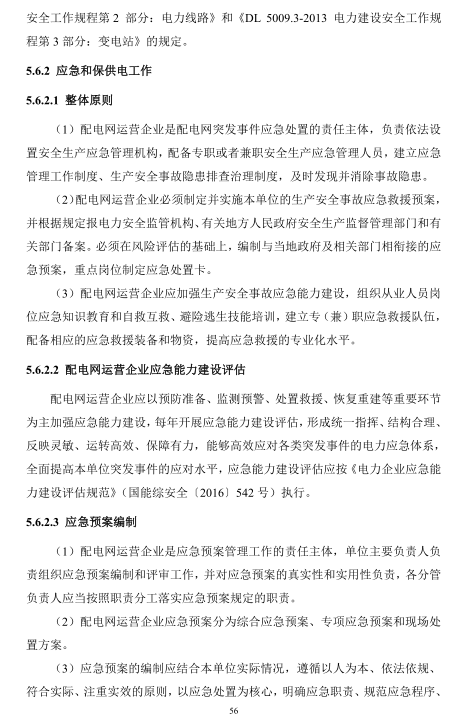 安全工作规程第 2 部分：电力线路》和《DL 5009.3-2013 电力建设安全工作规程第 3 部分：变电站》的规定。

5.6.2 应急和保供电工作

5.6.2.1 整体原则

（1）配电网运营企业是配电网突发事件应急处置的责任主体，负责依法设置安全生产应急管理机构，配备专职或者兼职安全生产应急管理人员，建立应急管理工作制度、生产安全事故隐患排查治理制度，及时发现并消除事故隐患。

（2）配电网运营企业必须制定并实施本单位的生产安全事故应急救援预案，并根据规定报电力安全监管机构、有关地方人民政府安全生产监督管理部门和有关部门备案。必须在风险评估的基础上，编制与当地政府及相关部门相衔接的应急预案，重点岗位制定应急处置卡。

（3）配电网运营企业应加强生产安全事故应急能力建设，组织从业人员岗位应急知识教育和自救互救、避险逃生技能培训，建立专（兼）职应急救援队伍，配备相应的应急救援装备和物资，提高应急救援的专业化水平。

5.6.2.2 配电网运营企业应急能力建设评估

配电网运营企业应以预防准备、监测预警、处置救援、恢复重建等重要环节为主加强应急能力建设，每年开展应急能力建设评估，形成统一指挥、结构合理、反映灵敏、运转高效、保障有力，能够高效应对各类突发事件的电力应急体系，全面提高本单位突发事件的应对水平，应急能力建设评估应按《电力企业应急能力建设评估规范》（国能综安全〔2016〕542 号）执行。

5.6.2.3 应急预案编制

（1）配电网运营企业是应急预案管理工作的责任主体，单位主要负责人负责组织应急预案编制和评审工作，并对应急预案的真实性和实用性负责，各分管负责人应当按照职责分工落实应急预案规定的职责。

（2）配电网运营企业应急预案分为综合应急预案、专项应急预案和现场处置方案。

（3）应急预案的编制应结合本单位实际情况，遵循以人为本、依法依规、符合实际、注重实效的原则，以应急处置为核心，明确应急职责、规范应急程序、

56